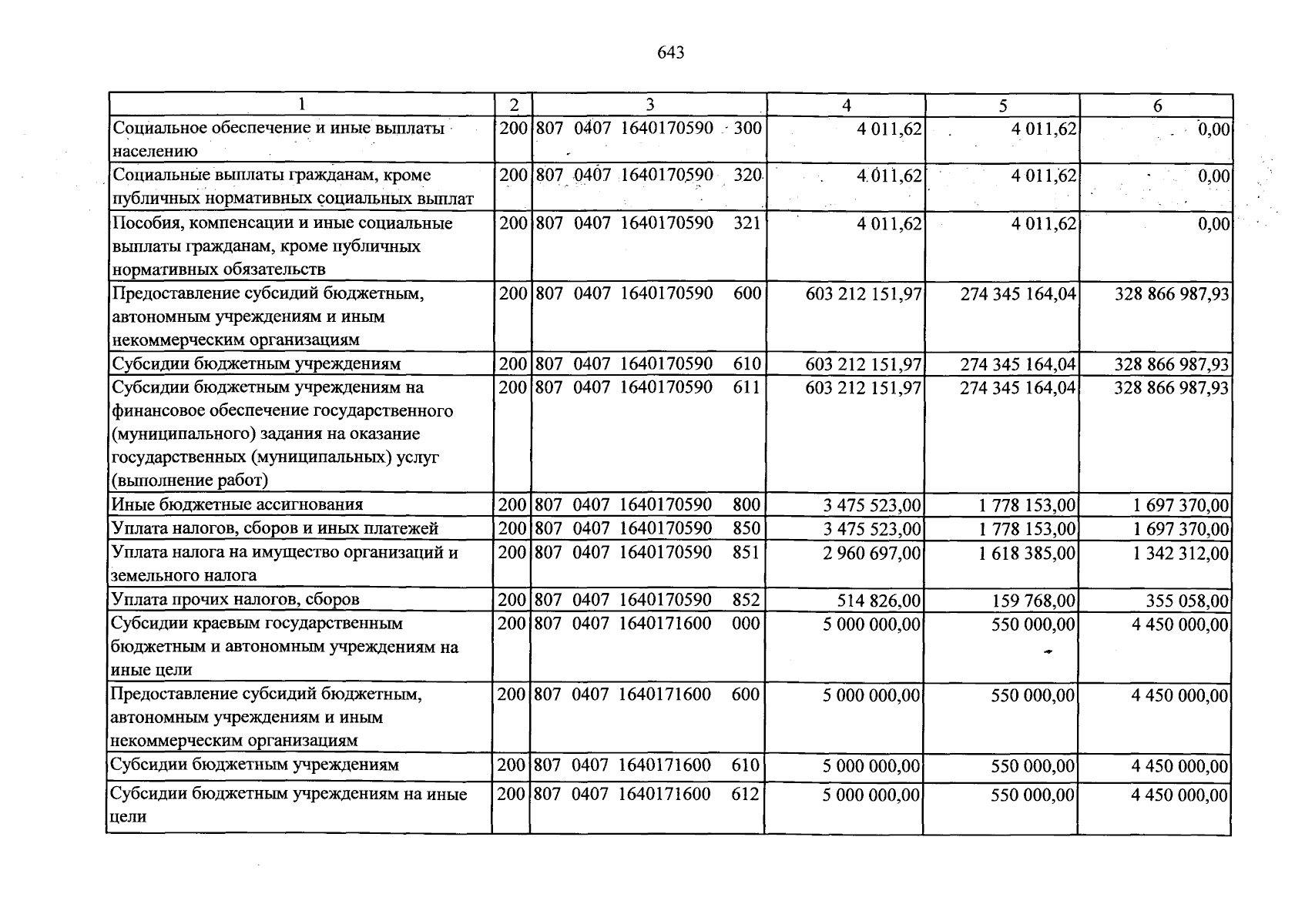 643

| 1 | 2 | 3 | 4 | 5 | 6 |
|---|---|---|---|---|---|
| Социальное обеспечение и иные выплаты населению | 200 | 807 0407 1640170590 300 | 4 011,62 | 4 011,62 | 0,00 |
| Социальные выплаты гражданам, кроме публичных нормативных социальных выплат | 200 | 807 0407 1640170590 320 | 4 011,62 | 4 011,62 | 0,00 |
| Пособия, компенсации и иные социальные выплаты гражданам, кроме публичных нормативных обязательств | 200 | 807 0407 1640170590 321 | 4 011,62 | 4 011,62 | 0,00 |
| Предоставление субсидий бюджетным, автономным учреждениям и иным некоммерческим организациям | 200 | 807 0407 1640170590 600 | 603 212 151,97 | 274 345 164,04 | 328 866 987,93 |
| Субсидии бюджетным учреждениям | 200 | 807 0407 1640170590 610 | 603 212 151,97 | 274 345 164,04 | 328 866 987,93 |
| Субсидии бюджетным учреждениям на финансовое обеспечение государственного (муниципального) задания на оказание государственных (муниципальных) услуг (выполнение работ) | 200 | 807 0407 1640170590 611 | 603 212 151,97 | 274 345 164,04 | 328 866 987,93 |
| Иные бюджетные ассигнования | 200 | 807 0407 1640170590 800 | 3 475 523,00 | 1 778 153,00 | 1 697 370,00 |
| Уплата налогов, сборов и иных платежей | 200 | 807 0407 1640170590 850 | 3 475 523,00 | 1 778 153,00 | 1 697 370,00 |
| Уплата налога на имущество организаций и земельного налога | 200 | 807 0407 1640170590 851 | 2 960 697,00 | 1 618 385,00 | 1 342 312,00 |
| Уплата прочих налогов, сборов | 200 | 807 0407 1640170590 852 | 514 826,00 | 159 768,00 | 355 058,00 |
| Субсидии краевым государственным бюджетным и автономным учреждениям на иные цели | 200 | 807 0407 1640171600 000 | 5 000 000,00 | 550 000,00 | 4 450 000,00 |
| Предоставление субсидий бюджетным, автономным учреждениям и иным некоммерческим организациям | 200 | 807 0407 1640171600 600 | 5 000 000,00 | 550 000,00 | 4 450 000,00 |
| Субсидии бюджетным учреждениям | 200 | 807 0407 1640171600 610 | 5 000 000,00 | 550 000,00 | 4 450 000,00 |
| Субсидии бюджетным учреждениям на иные цели | 200 | 807 0407 1640171600 612 | 5 000 000,00 | 550 000,00 | 4 450 000,00 |